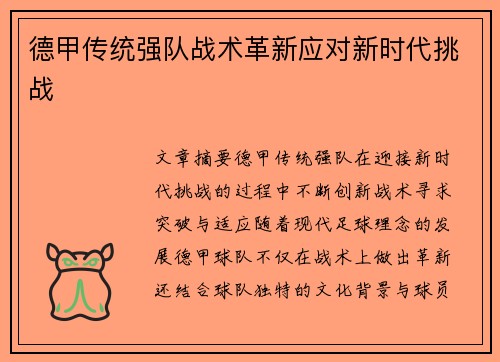 德甲传统强队战术革新应对新时代挑战

文章摘要德甲传统强队在迎接新时代挑战的过程中不断创新战术寻求突破与适应随着现代足球理念的发展德甲球队不仅在战术上做出革新还结合球队独特的文化背景与球员